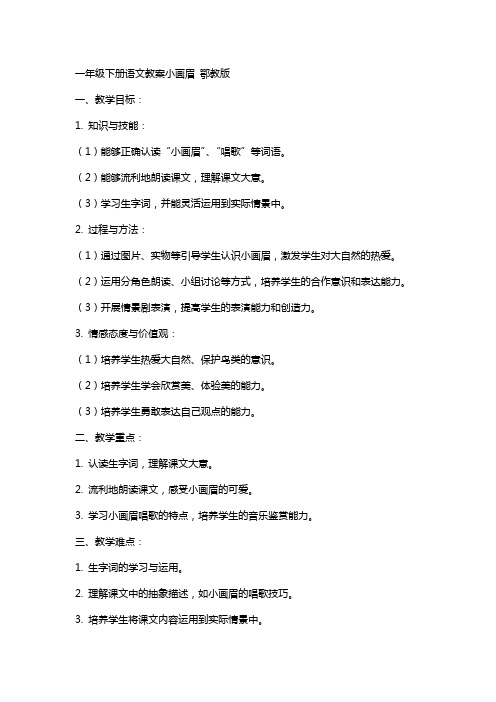 一年级下册语文教案小画眉 鄂教版

一、教学目标：

1. 知识与技能：

（1）能够正确认读“小画眉”、“唱歌”等词语。

（2）能够流利地朗读课文，理解课文大意。

（3）学习生字词，并能灵活运用到实际情景中。

2. 过程与方法：

（1）通过图片、实物等引导学生认识小画眉，激发学生对大自然的热爱。

（2）运用分角色朗读、小组讨论等方式，培养学生的合作意识和表达能力。

（3）开展情景剧表演，提高学生的表演能力和创造力。

3. 情感态度与价值观：

（1）培养学生热爱大自然、保护鸟类的意识。

（2）培养学生学会欣赏美、体验美的能力。

（3）培养学生勇敢表达自己观点的能力。

二、教学重点：

1. 认读生字词，理解课文大意。

2. 流利地朗读课文，感受小画眉的可爱。

3. 学习小画眉唱歌的特点，培养学生的音乐鉴赏能力。

三、教学难点：

1. 生字词的学习与运用。

2. 理解课文中的抽象描述，如小画眉的唱歌技巧。

3. 培养学生将课文内容运用到实际情景中。